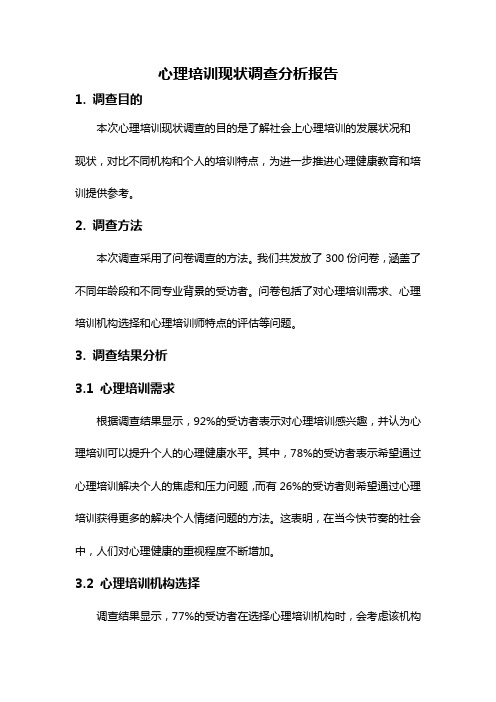 心理培训现状调查分析报告

1. 调查目的

本次心理培训现状调查的目的是了解社会上心理培训的发展状况和现状，对比不同机构和个人的培训特点，为进一步推进心理健康教育和培训提供参考。

2. 调查方法

本次调查采用了问卷调查的方法。我们共发放了 300 份问卷，涵盖了不同年龄段和不同专业背景的受访者。问卷包括了对心理培训需求、心理培训机构选择和心理培训师特点的评估等问题。

3. 调查结果分析

3.1 心理培训需求

根据调查结果显示，92%的受访者表示对心理培训感兴趣，并认为心理培训可以提升个人的心理健康水平。其中，78%的受访者表示希望通过心理培训解决个人的焦虑和压力问题，而有 26%的受访者则希望通过心理培训获得更多的解决个人情绪问题的方法。这表明，在当今快节奏的社会中，人们对心理健康的重视程度不断增加。

3.2 心理培训机构选择

调查结果显示，77%的受访者在选择心理培训机构时，会考虑该机构